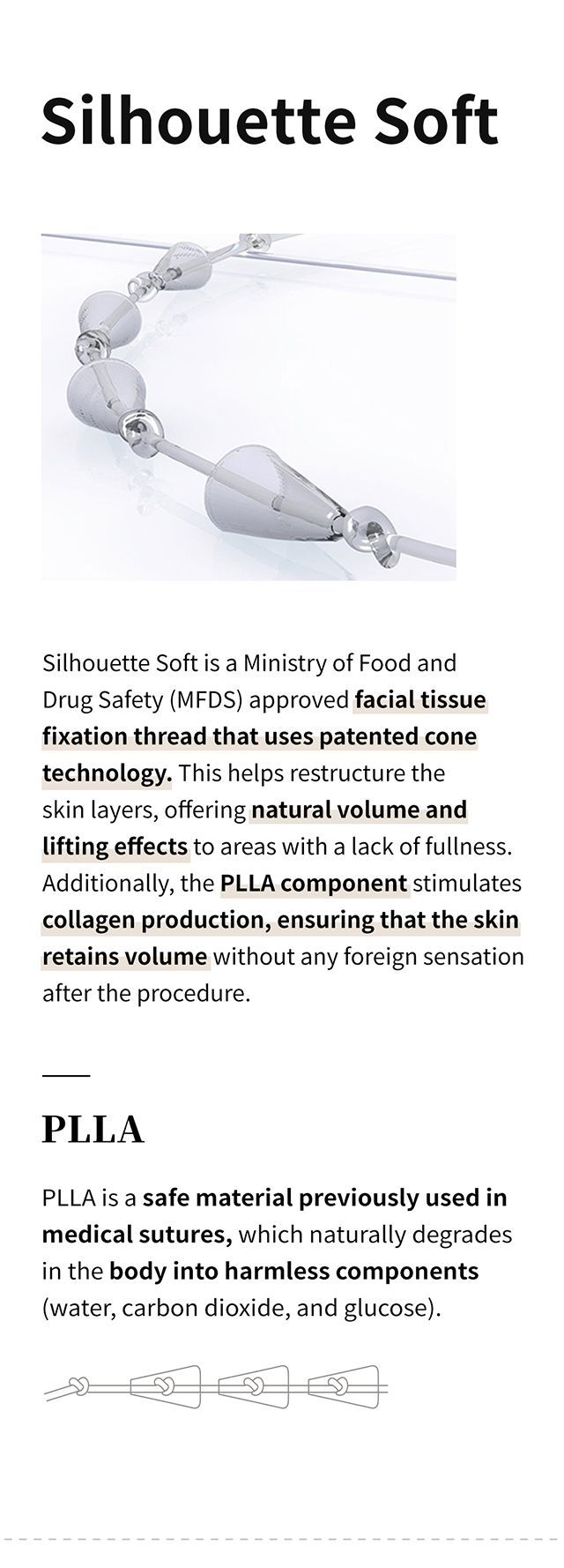 Silhouette Soft

Silhouette Soft is a Ministry of Food and Drug Safety (MFDS) approved facial tissue fixation thread that uses patented cone technology. This helps restructure the skin layers, offering natural volume and lifting effects to areas with a lack of fullness. Additionally, the PLLA component stimulates collagen production, ensuring that the skin retains volume without any foreign sensation after the procedure.

PLLA

PLLA is a safe material previously used in medical sutures, which naturally degrades in the body into harmless components (water, carbon dioxide, and glucose).